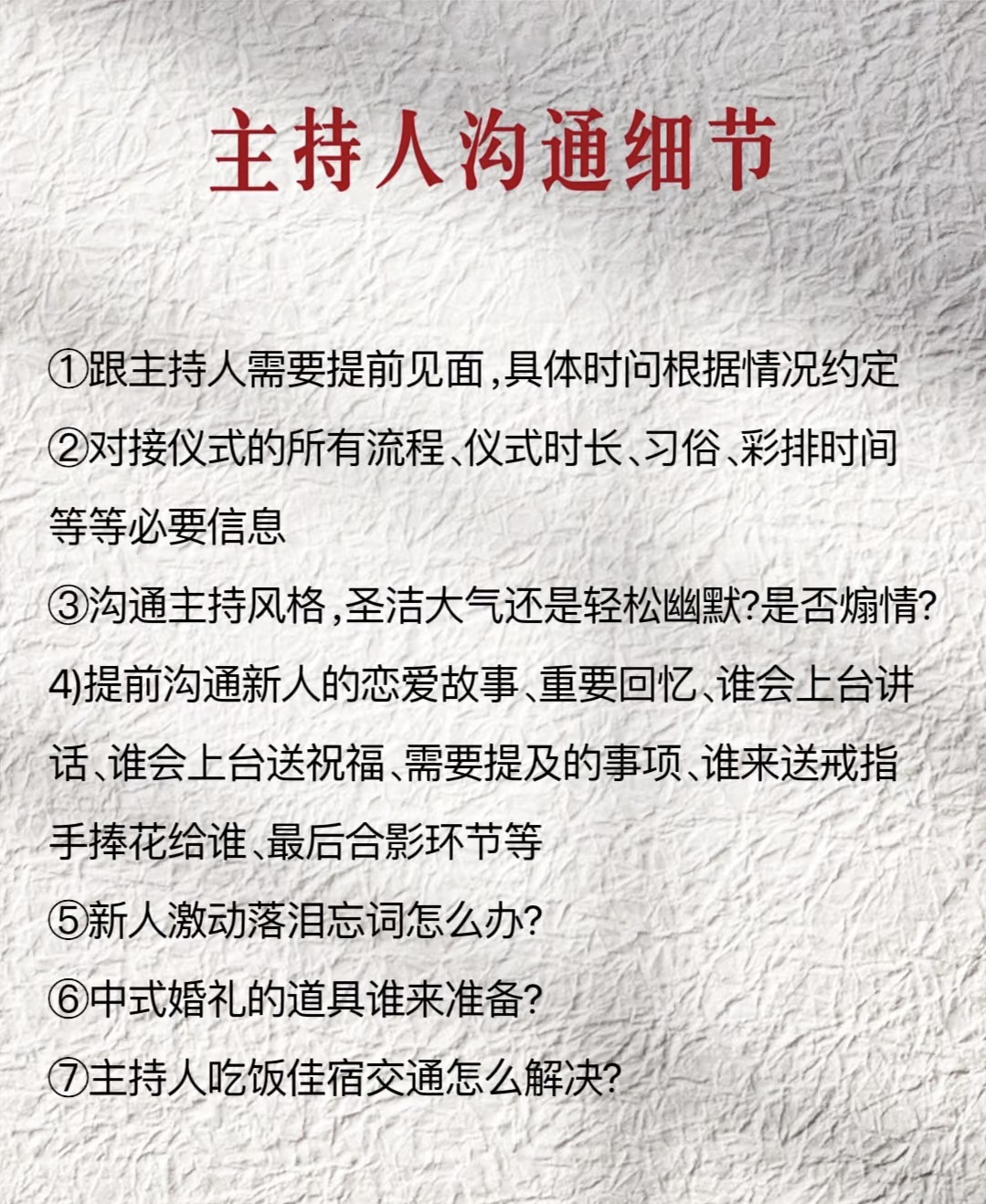 主持人沟通细节

①跟主持人需要提前见面,具体时问根据情况约定

②对接仪式的所有流程、仪式时长、习俗、彩排时间等等必要信息

③沟通主持风格,圣洁大气还是轻松幽默?是否煽情?

4)提前沟通新人的恋爱故事、重要回忆、谁会上台讲话、谁会上台送祝福、需要提及的事项、谁来送戒指手捧花给谁、最后合影环节等

⑤新人激动落泪忘词怎么办?

⑥中式婚礼的道具谁来准备?

⑦主持人吃饭佳宿交通怎么解决?